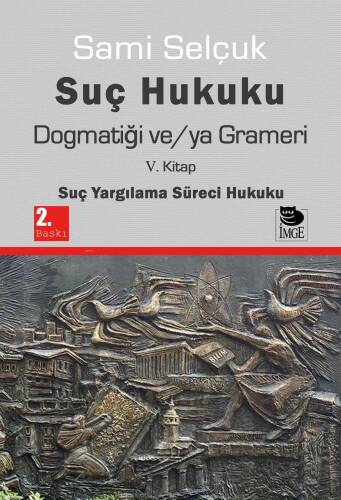 Sami Selçuk

Suç Hukuku

Dogmatiği ve/ya Grameri

V. Kitap

Suç Yargılama Süreci Hukuku

2. Baskı

İMGE

BİLİM